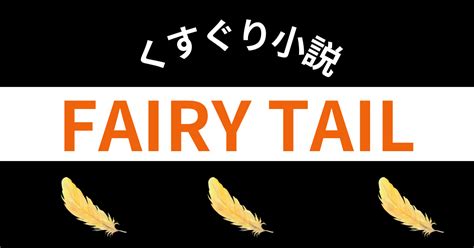 くすぐり小説

FAIRY TAIL